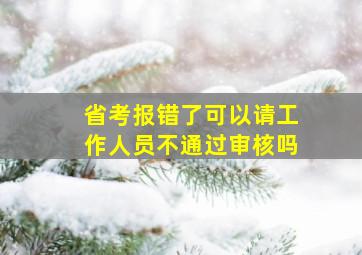 省考报错了可以请工作人员不通过审核吗